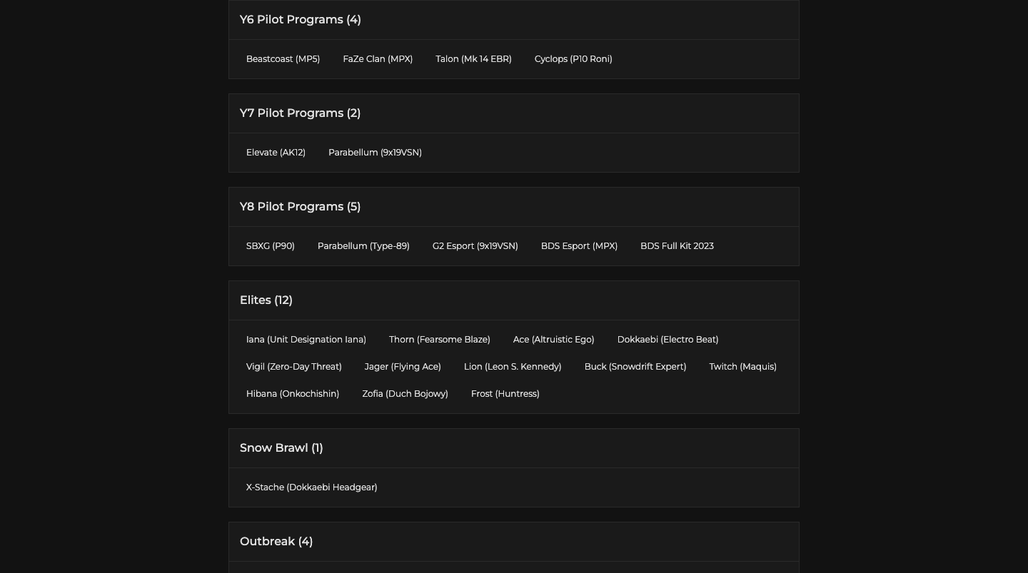 Y6 Pilot Programs (4)

Beastcoast (MP5)
FaZe Clan (MPX)
Talon (Mk 14 EBR)
Cyclops (P10 Roni)

Y7 Pilot Programs (2)

Elevate (AK12)
Parabellum (9x19VSN)

Y8 Pilot Programs (5)

SBXG (P90)
Parabellum (Type-89)
G2 Esport (9x19VSN)
BDS Esport (MPX)
BDS Full Kit 2023

Elites (12)

Iana (Unit Designation Iana)
Thorn (Fearsome Blaze)
Ace (Altruistic Ego)
Dokkaebi (Electro Beat)
Vigil (Zero-Day Threat)
Jager (Flying Ace)
Lion (Leon S. Kennedy)
Buck (Snowdrift Expert)
Twitch (Maquis)
Hibana (Onkochishin)
Zofia (Duch Bojowy)
Frost (Huntress)

Snow Brawl (1)

X-Stache (Dokkaebi Headgear)

Outbreak (4)